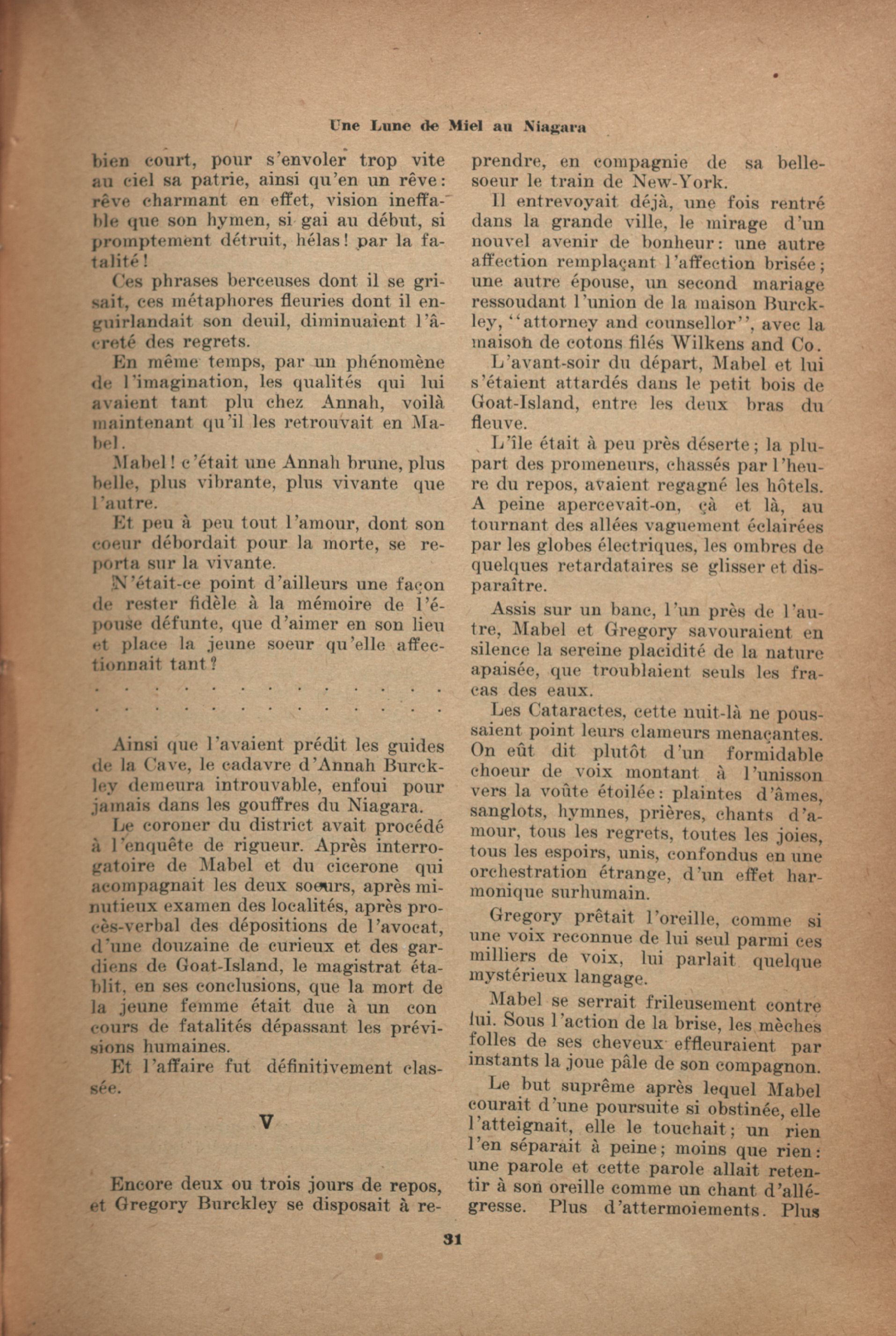 Une Lune de Miel au Niagara

bien court, pour s'envoler trop vite au ciel sa patrie, ainsi qu'en un rêve: rêve charmant en effet, vision ineffable que son hymen, si gai au début, si promptement détruit, hélas! par la fatalité!

Ces phrases berceuses dont il se grisait, ces métaphores fleuries dont il enguirlandait son deuil, diminuaient l'âcreté des regrets.

En même temps, par un phénomène de l'imagination, les qualités qui lui avaient tant plu chez Annah, voilà maintenant qu'il les retrouvait en Mabel.

Mabel! c'était une Annah brune, plus belle, plus vibrante, plus vivante que l'autre.

Et peu à peu tout l'amour, dont son coeur débordait pour la morte, se reporta sur la vivante.

N'était-ce point d'ailleurs une façon de rester fidèle à la mémoire de l'épouse défunte, que d'aimer en son lieu et place la jeune soeur qu'elle affectionnait tant?

. . . . . . . . . . . . . . .
. . . . . . . . . . . . . . .

Ainsi que l'avaient prédit les guides de la Cave, le cadavre d'Annah Burckley demeura introuvable, enfoui pour jamais dans les gouffres du Niagara.

Le coroner du district avait procédé à l'enquête de rigueur. Après interrogatoire de Mabel et du cicerone qui acompagnait les deux soeurs, après minutieux examen des localités, après procès-verbal des dépositions de l'avocat, d'une douzaine de curieux et des gardiens de Goat-Island, le magistrat établit, en ses conclusions, que la mort de la jeune femme était due à un con cours de fatalités dépassant les prévisions humaines.

Et l'affaire fut définitivement classée.

V

Encore deux ou trois jours de repos, et Gregory Burckley se disposait à reprendre, en compagnie de sa belle-soeur le train de New-York.

Il entrevoyait déjà, une fois rentré dans la grande ville, le mirage d'un nouvel avenir de bonheur: une autre affection remplaçant l'affection brisée; une autre épouse, un second mariage ressoudant l'union de la maison Burckley, "attorney and counsellor", avec la maison de cotons filés Wilkens and Co.

L'avant-soir du départ, Mabel et lui s'étaient attardés dans le petit bois de Goat-Island, entre les deux bras du fleuve.

L'île était à peu près déserte; la plupart des promeneurs, chassés par l'heure du repos, avaient regagné les hôtels. A peine apercevait-on, çà et là, au tournant des allées vaguement éclairées par les globes électriques, les ombres de quelques retardataires se glisser et disparaître.

Assis sur un banc, l'un près de l'autre, Mabel et Gregory savouraient en silence la sereine placidité de la nature apaisée, que troublaient seuls les fracas des eaux.

Les Cataractes, cette nuit-là ne poussaient point leurs clameurs menaçantes. On eût dit plutôt d'un formidable choeur de voix montant à l'unisson vers la voûte étoilée: plaintes d'âmes, sanglots, hymnes, prières, chants d'amour, tous les regrets, toutes les joies, tous les espoirs, unis, confondus en une orchestration étrange, d'un effet harmonique surhumain.

Gregory prêtait l'oreille, comme si une voix reconnue de lui seul parmi ces milliers de voix, lui parlait quelque mystérieux langage.

Mabel se serrait frileusement contre lui. Sous l'action de la brise, les mèches folles de ses cheveux effleuraient par instants la joue pâle de son compagnon.

Le but suprême après lequel Mabel courait d'une poursuite si obstinée, elle l'atteignait, elle le touchait; un rien l'en séparait à peine; moins que rien: une parole et cette parole allait retentir à son oreille comme un chant d'allégresse. Plus d'attermoiements. Plus

31